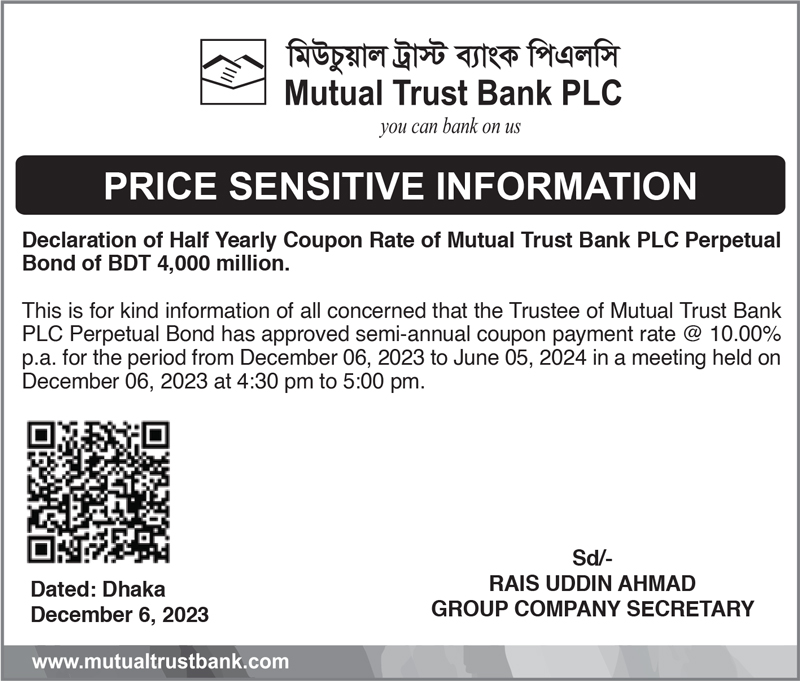 মিউচুয়াল ট্রাস্ট ব্যাংক পিএলসি
Mutual Trust Bank PLC
you can bank on us

PRICE SENSITIVE INFORMATION

Declaration of Half Yearly Coupon Rate of Mutual Trust Bank PLC Perpetual Bond of BDT 4,000 million.

This is for kind information of all concerned that the Trustee of Mutual Trust Bank PLC Perpetual Bond has approved semi-annual coupon payment rate @ 10.00% p.a. for the period from December 06, 2023 to June 05, 2024 in a meeting held on December 06, 2023 at 4:30 pm to 5:00 pm.

Dated: Dhaka
December 6, 2023

Sd/-
RAIS UDDIN AHMAD
GROUP COMPANY SECRETARY

www.mutualtrustbank.com